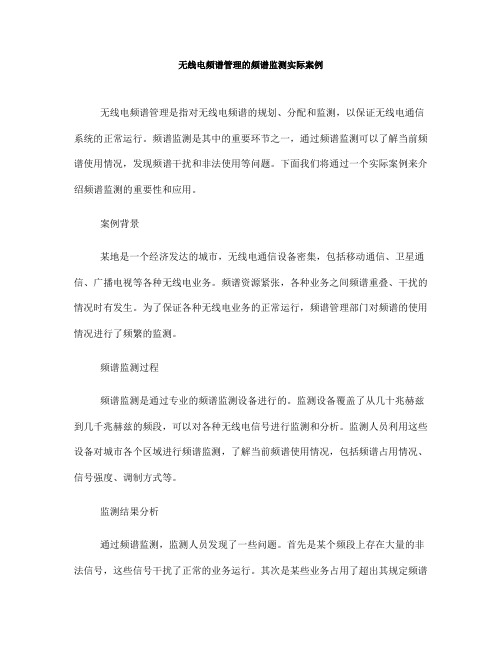 无线电频谱管理的频谱监测实际案例

无线电频谱管理是指对无线电频谱的规划、分配和监测，以保证无线电通信系统的正常运行。频谱监测是其中的重要环节之一，通过频谱监测可以了解当前频谱使用情况，发现频谱干扰和非法使用等问题。下面我们将通过一个实际案例来介绍频谱监测的重要性和应用。

案例背景

某地是一个经济发达的城市，无线电通信设备密集，包括移动通信、卫星通信、广播电视等各种无线电业务。频谱资源紧张，各种业务之间频谱重叠、干扰的情况时有发生。为了保证各种无线电业务的正常运行，频谱管理部门对频谱的使用情况进行了频繁的监测。

频谱监测过程

频谱监测是通过专业的频谱监测设备进行的。监测设备覆盖了从几十兆赫兹到几千兆赫兹的频段，可以对各种无线电信号进行监测和分析。监测人员利用这些设备对城市各个区域进行频谱监测，了解当前频谱使用情况，包括频谱占用情况、信号强度、调制方式等。

监测结果分析

通过频谱监测，监测人员发现了一些问题。首先是某个频段上存在大量的非法信号，这些信号干扰了正常的业务运行。其次是某些业务占用了超出其规定频谱